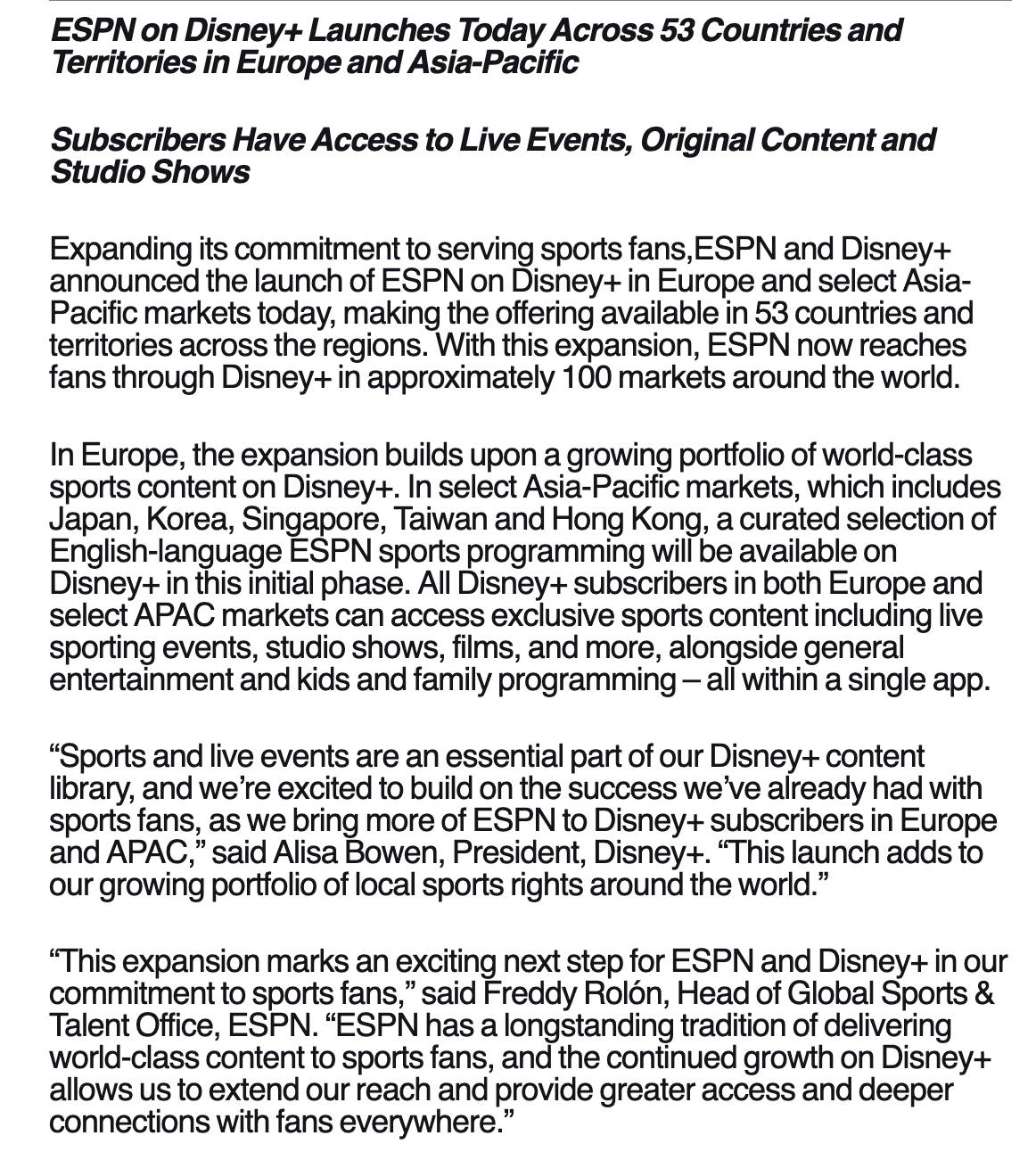 ESPN on Disney+ Launches Today Across 53 Countries and Territories in Europe and Asia-Pacific

Subscribers Have Access to Live Events, Original Content and Studio Shows

Expanding its commitment to serving sports fans,ESPN and Disney+ announced the launch of ESPN on Disney+ in Europe and select Asia-Pacific markets today, making the offering available in 53 countries and territories across the regions. With this expansion, ESPN now reaches fans through Disney+ in approximately 100 markets around the world.

In Europe, the expansion builds upon a growing portfolio of world-class sports content on Disney+. In select Asia-Pacific markets, which includes Japan, Korea, Singapore, Taiwan and Hong Kong, a curated selection of English-language ESPN sports programming will be available on Disney+ in this initial phase. All Disney+ subscribers in both Europe and select APAC markets can access exclusive sports content including live sporting events, studio shows, films, and more, alongside general entertainment and kids and family programming – all within a single app.

"Sports and live events are an essential part of our Disney+ content library, and we're excited to build on the success we've already had with sports fans, as we bring more of ESPN to Disney+ subscribers in Europe and APAC," said Alisa Bowen, President, Disney+. "This launch adds to our growing portfolio of local sports rights around the world."

"This expansion marks an exciting next step for ESPN and Disney+ in our commitment to sports fans," said Freddy Rolón, Head of Global Sports & Talent Office, ESPN. "ESPN has a longstanding tradition of delivering world-class content to sports fans, and the continued growth on Disney+ allows us to extend our reach and provide greater access and deeper connections with fans everywhere."